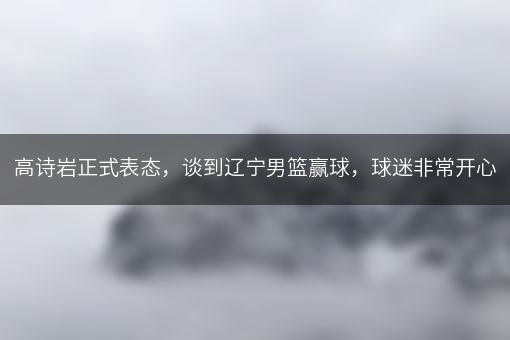 高诗岩正式表态，谈到辽宁男篮赢球，球迷非常开心